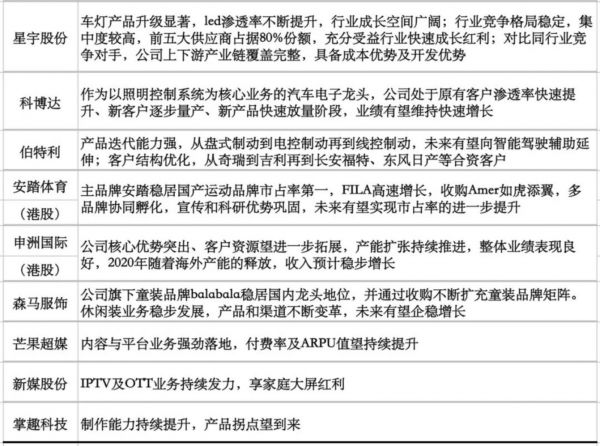 | 星宇股份 | 车灯产品升级显著，led渗透率不断提升，行业成长空间广阔；行业竞争格局稳定，集中度较高，前五大供应商占据80%份额，充分受益行业快速成长红利；对比同行业竞争对手，公司上下游产业链覆盖完整，具备成本优势及开发优势 |
|---|---|
| 科博达 | 作为以照明控制系统为核心业务的汽车电子龙头，公司处于原有客户渗透率快速提升、新客户逐步量产、新产品快速放量阶段，业绩有望维持快速增长 |
| 伯特利 | 产品迭代能力强，从盘式制动到电控制动再到线控制动，未来有望向智能驾驶辅助延伸；客户结构优化，从奇瑞到吉利再到长安福特、东风日产等合资客户 |
| 安踏体育（港股） | 主品牌安踏稳居国产运动品牌市占率第一，FILA高速增长，收购Amer如虎添翼，多品牌协同孵化，宣传和科研优势巩固，未来有望实现市占率的进一步提升 |
| 申洲国际（港股） | 公司核心优势突出、客户资源望进一步拓展，产能扩张持续推进，整体业绩表现良好，2020年随着海外产能的释放，收入预计稳步增长 |
| 森马服饰 | 公司旗下童装品牌balabala稳居国内龙头地位，并通过收购不断扩充童装品牌矩阵。休闲装业务稳步发展，产品和渠道不断变革，未来有望企稳增长 |
| 芒果超媒 | 内容与平台业务强劲落地，付费率及ARPU值望持续提升 |
| 新媒股份 | IPTV及OTT业务持续发力，享家庭大屏红利 |
| 掌趣科技 | 制作能力持续提升，产品拐点望到来 |